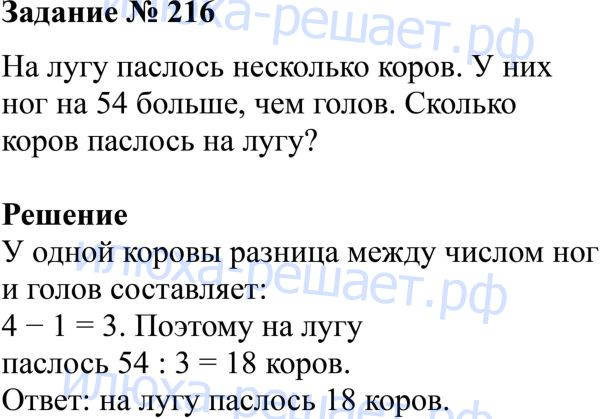 Задание № 216

На лугу паслось несколько коров. У них ног на 54 больше, чем голов. Сколько коров паслось на лугу?

Решение
У одной коровы разница между числом ног и голов составляет:
$4 - 1 = 3$. Поэтому на лугу паслось $54 : 3 = 18$ коров.
Ответ: на лугу паслось 18 коров.

илюха-решает.рф